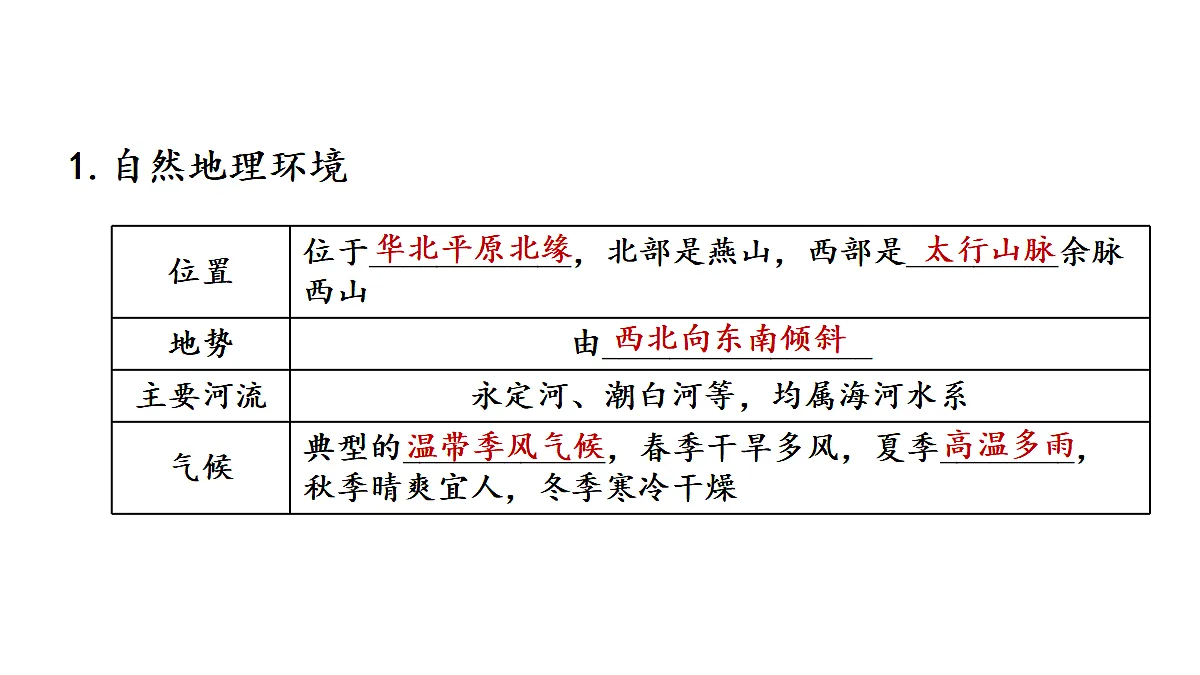 1. 自然地理环境

| 位置 | 位于华北平原北缘，北部是燕山，西部是太行山脉余脉西山 |
|---|---|
| 地势 | 由西北向东南倾斜 |
| 主要河流 | 永定河、潮白河等，均属海河水系 |
| 气候 | 典型的温带季风气候，春季干旱多风，夏季高温多雨，秋季晴爽宜人，冬季寒冷干燥 |